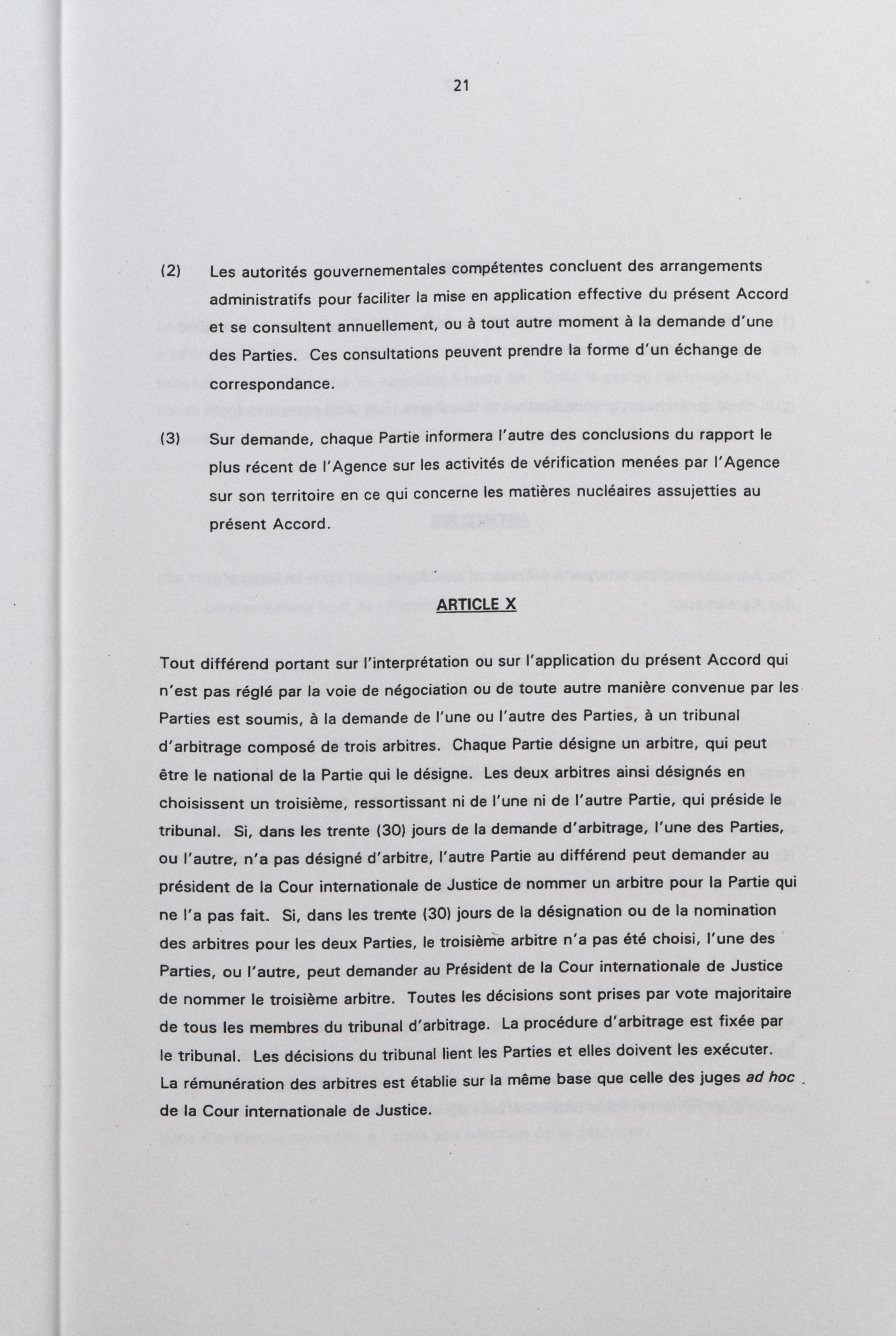 21

(2) Les autorités gouvernementales compétentes concluent des arrangements administratifs pour faciliter la mise en application effective du présent Accord et se consultent annuellement, ou à tout autre moment à la demande d'une des Parties. Ces consultations peuvent prendre la forme d'un échange de correspondance.

(3) Sur demande, chaque Partie informera l'autre des conclusions du rapport le plus récent de l'Agence sur les activités de vérification menées par l'Agence sur son territoire en ce qui concerne les matières nucléaires assujetties au présent Accord.

ARTICLE X

Tout différend portant sur l'interprétation ou sur l'application du présent Accord qui n'est pas réglé par la voie de négociation ou de toute autre manière convenue par les Parties est soumis, à la demande de l'une ou l'autre des Parties, à un tribunal d'arbitrage composé de trois arbitres. Chaque Partie désigne un arbitre, qui peut être le national de la Partie qui le désigne. Les deux arbitres ainsi désignés en choisissent un troisième, ressortissant ni de l'une ni de l'autre Partie, qui préside le tribunal. Si, dans les trente (30) jours de la demande d'arbitrage, l'une des Parties, ou l'autre, n'a pas désigné d'arbitre, l'autre Partie au différend peut demander au président de la Cour internationale de Justice de nommer un arbitre pour la Partie qui ne l'a pas fait. Si, dans les trente (30) jours de la désignation ou de la nomination des arbitres pour les deux Parties, le troisième arbitre n'a pas été choisi, l'une des Parties, ou l'autre, peut demander au Président de la Cour internationale de Justice de nommer le troisième arbitre. Toutes les décisions sont prises par vote majoritaire de tous les membres du tribunal d'arbitrage. La procédure d'arbitrage est fixée par le tribunal. Les décisions du tribunal lient les Parties et elles doivent les exécuter. La rémunération des arbitres est établie sur la même base que celle des juges ad hoc de la Cour internationale de Justice.